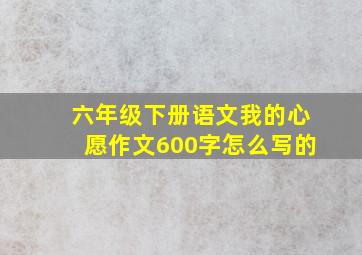 六年级下册语文我的心愿作文600字怎么写的